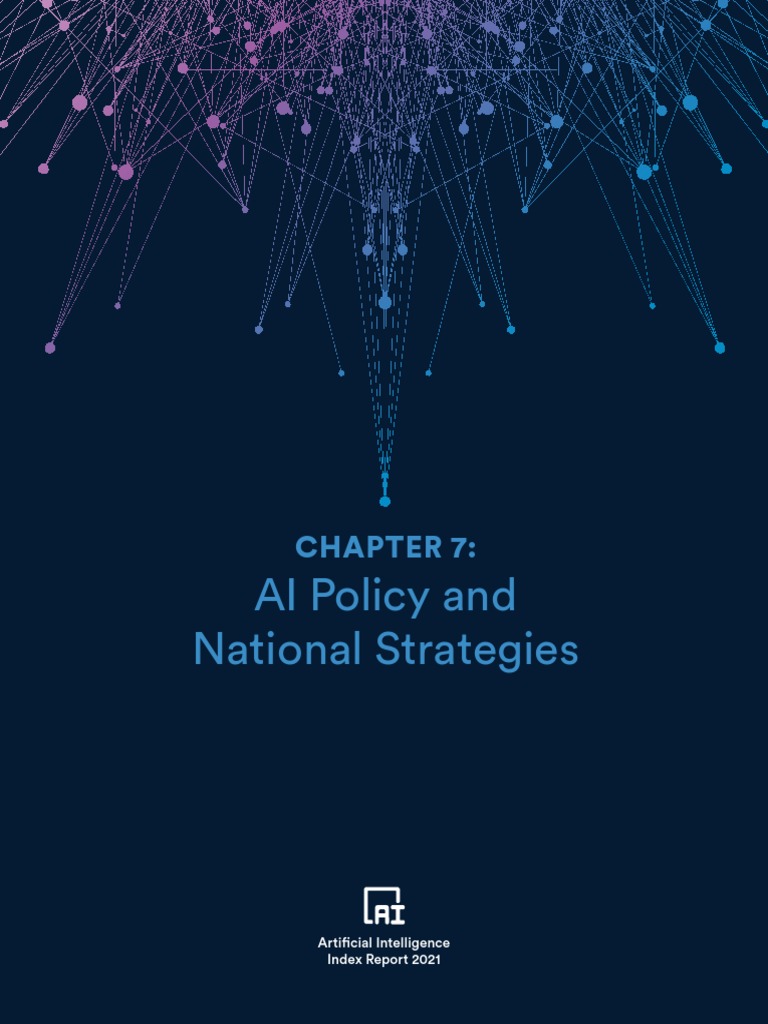 CHAPTER 7:
AI Policy and National Strategies

AI

Artificial Intelligence
Index Report 2021